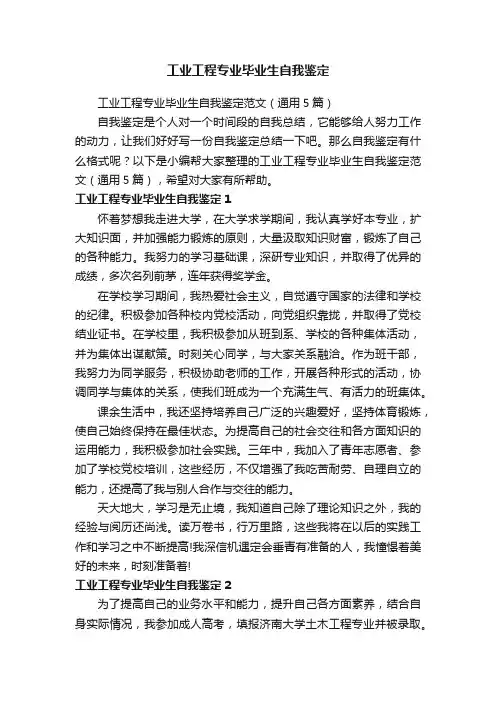 工业工程专业毕业生自我鉴定

工业工程专业毕业生自我鉴定范文（通用5篇）

自我鉴定是个人对一个时间段的自我总结，它能够给人努力工作的动力，让我们好好写一份自我鉴定总结一下吧。那么自我鉴定有什么格式呢？以下是小编帮大家整理的工业工程专业毕业生自我鉴定范文（通用5篇），希望对大家有所帮助。

工业工程专业毕业生自我鉴定1

怀着梦想我走进大学，在大学求学期间，我认真学好本专业，扩大知识面，并加强能力锻炼的原则，大量汲取知识财富，锻炼了自己的各种能力。我努力的学习基础课，深研专业知识，并取得了优异的成绩，多次名列前茅，连年获得奖学金。

在学校学习期间，我热爱社会主义，自觉遵守国家的法律和学校的纪律。积极参加各种校内党校活动，向党组织靠拢，并取得了党校结业证书。在学校里，我积极参加从班到系、学校的各种集体活动，并为集体出谋献策。时刻关心同学，与大家关系融洽。作为班干部，我努力为同学服务，积极协助老师的工作，开展各种形式的活动，协调同学与集体的关系，使我们班成为一个充满生气、有活力的班集体。

课余生活中，我还坚持培养自己广泛的兴趣爱好，坚持体育锻炼，使自己始终保持在最佳状态。为提高自己的社会交往和各方面知识的运用能力，我积极参加社会实践。三年中，我加入了青年志愿者、参加了学校党校培训，这些经历，不仅增强了我吃苦耐劳、自理自立的能力，还提高了我与别人合作与交往的能力。

天大地大，学习是无止境，我知道自己除了理论知识之外，我的经验与阅历还尚浅。读万卷书，行万里路，这些我将在以后的实践工作和学习之中不断提高!我深信机遇定会垂青有准备的人，我憧憬着美好的未来，时刻准备着!

工业工程专业毕业生自我鉴定2

为了提高自己的业务水平和能力，提升自己各方面素养，结合自身实际情况，我参加成人高考，填报济南大学土木工程专业并被录取。